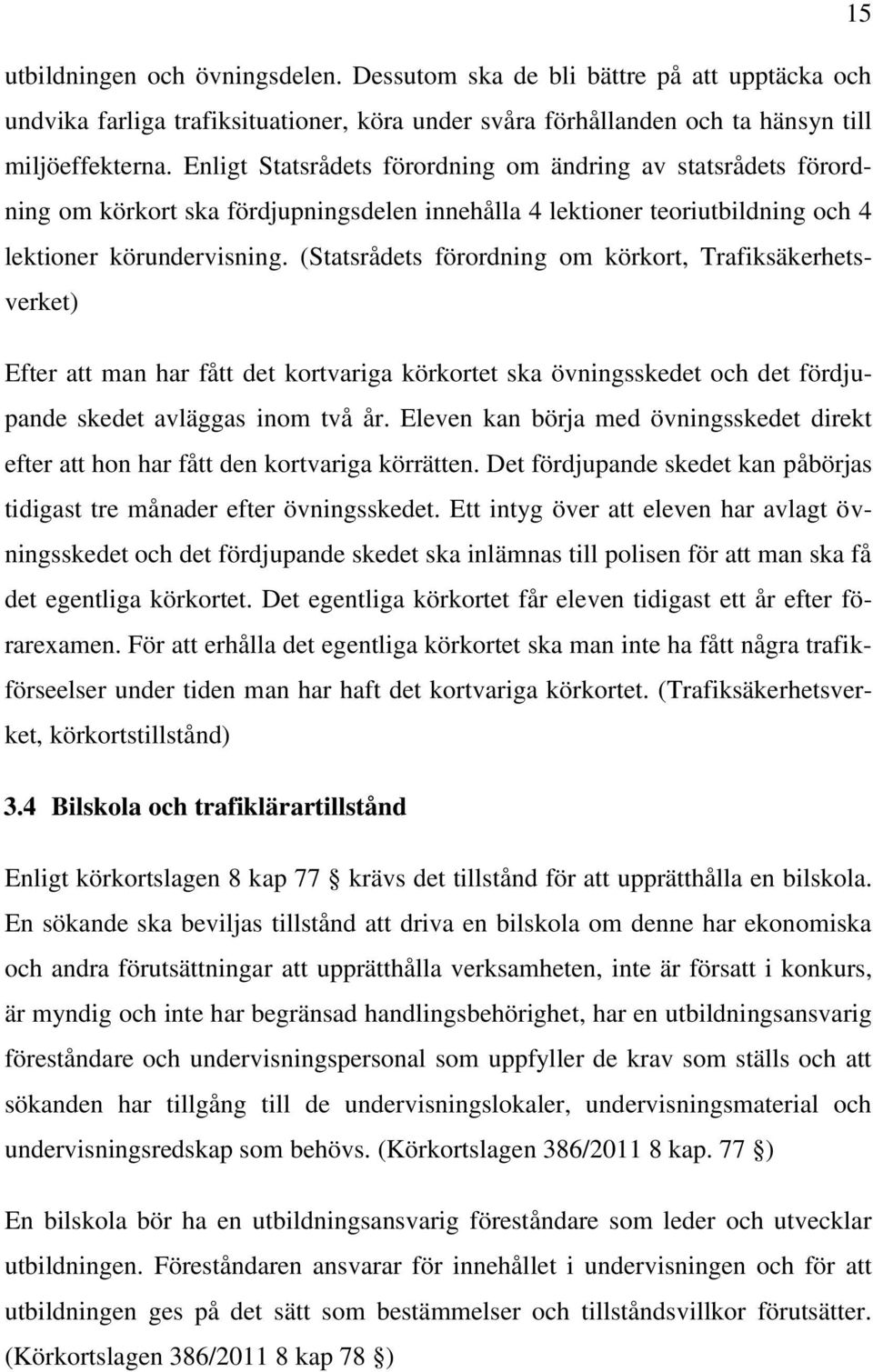 15

utbildningen och övningsdelen. Dessutom ska de bli bättre på att upptäcka och undvika farliga trafiksituationer, köra under svåra förhållanden och ta hänsyn till miljöeffekterna. Enligt Statsrådets förordning om ändring av statsrådets förordning om körkort ska fördjupningsdelen innehålla 4 lektioner teoriutbildning och 4 lektioner körundervisning. (Statsrådets förordning om körkort, Trafiksäkerhetsverket)

Efter att man har fått det kortvariga körkortet ska övningsskedet och det fördjupande skedet avläggas inom två år. Eleven kan börja med övningsskedet direkt efter att hon har fått den kortvariga körrätten. Det fördjupande skedet kan påbörjas tidigast tre månader efter övningsskedet. Ett intyg över att eleven har avlagt övningsskedet och det fördjupande skedet ska inlämnas till polisen för att man ska få det egentliga körkortet. Det egentliga körkortet får eleven tidigast ett år efter förarexamen. För att erhålla det egentliga körkortet ska man inte ha fått några trafikförseelser under tiden man har haft det kortvariga körkortet. (Trafiksäkerhetsverket, körkortstillstånd)

3.4 Bilskola och trafiklärartillstånd

Enligt körkortslagen 8 kap 77 § krävs det tillstånd för att upprätthålla en bilskola. En sökande ska beviljas tillstånd att driva en bilskola om denne har ekonomiska och andra förutsättningar att upprätthålla verksamheten, inte är försatt i konkurs, är myndig och inte har begränsad handlingsbehörighet, har en utbildningsansvarig föreståndare och undervisningspersonal som uppfyller de krav som ställs och att sökanden har tillgång till de undervisningslokaler, undervisningsmaterial och undervisningsredskap som behövs. (Körkortslagen 386/2011 8 kap. 77 §)

En bilskola bör ha en utbildningsansvarig föreståndare som leder och utvecklar utbildningen. Föreståndaren ansvarar för innehållet i undervisningen och för att utbildningen ges på det sätt som bestämmelser och tillståndsvillkor förutsätter. (Körkortslagen 386/2011 8 kap 78 §)